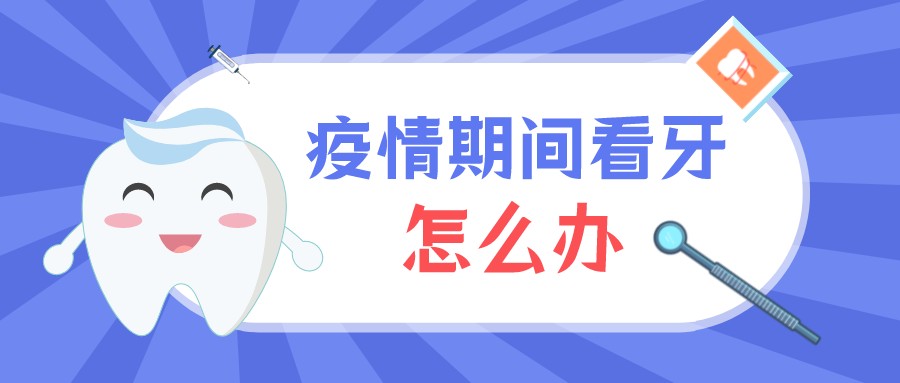 疫情期间看牙
怎么办